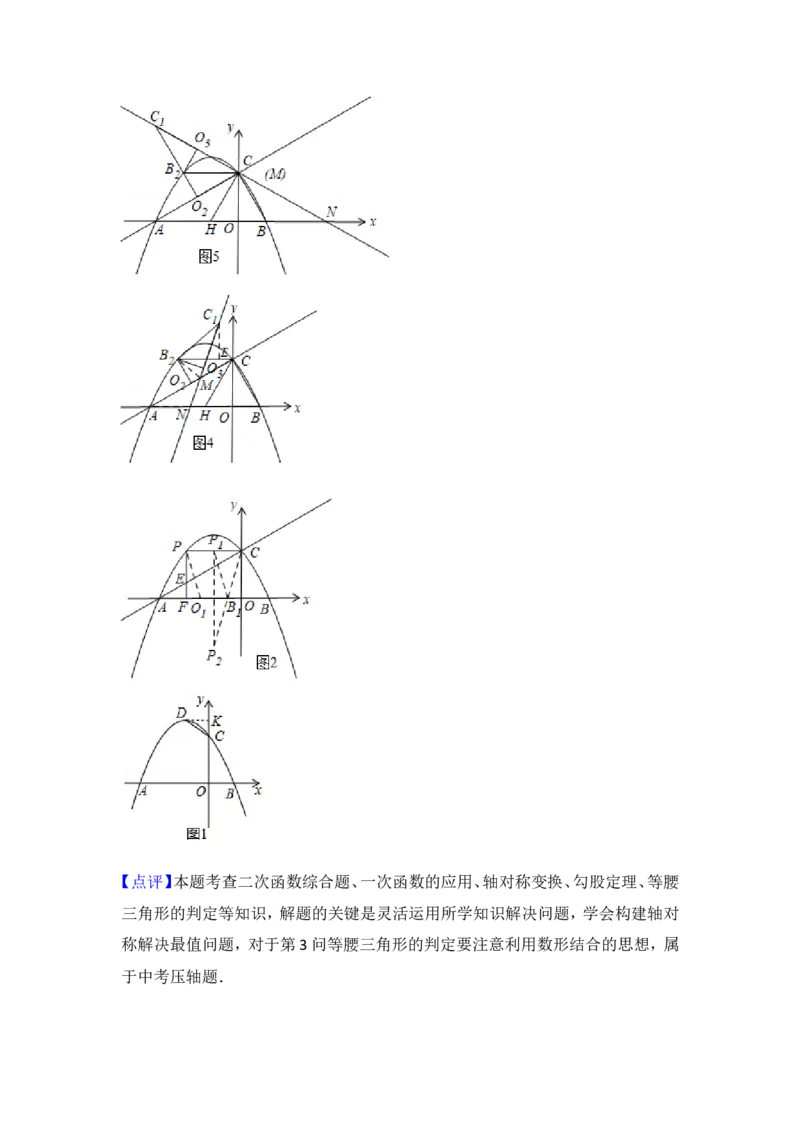 $C_1$
$O_3$
y
$B_2$
C
(M)
$O_2$
N
x
A
H
O
B
图5

$C_1$
y
$B_2$
E
C
$O_2$
$O_3$
M
A
N
H
O
B
x
图4

y
P
$P_1$
C
E
A
F
$O_1$
$B_1$
O
B
x
$P_2$
图2

y
D
K
C
A
O
B
x
图1

【点评】本题考查二次函数综合题、一次函数的应用、轴对称变换、勾股定理、等腰三角形的判定等知识，解题的关键是灵活运用所学知识解决问题，学会构建轴对称解决最值问题，对于第3问等腰三角形的判定要注意利用数形结合的思想，属于中考压轴题．